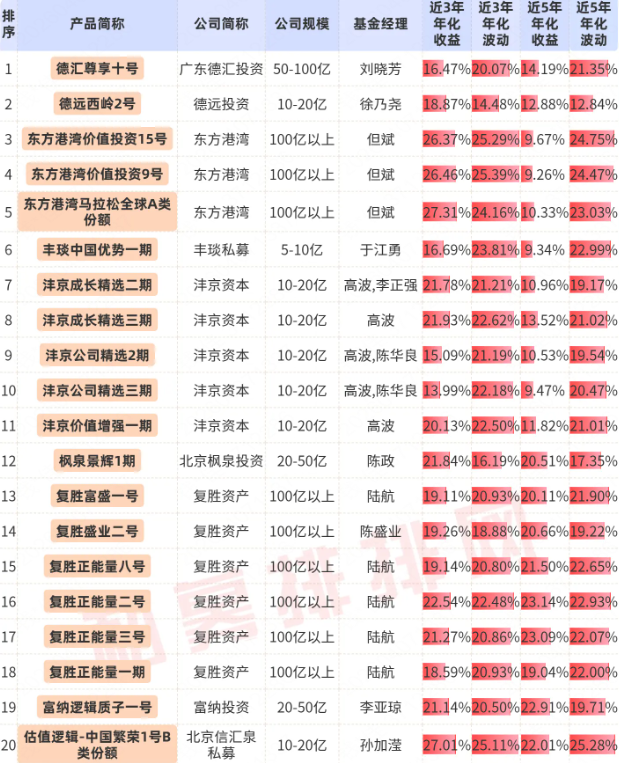 | 排序 | 产品简称 | 公司简称 | 公司规模 | 基金经理 | 近3年年化收益 | 近3年年化波动 | 近5年年化收益 | 近5年年化波动 |
|---|---|---|---|---|---|---|---|---|
| 1 | 德汇尊享十号 | 广东德汇投资 | 50-100亿 | 刘晓芳 | 16.47% | 20.07% | 14.19% | 21.35% |
| 2 | 德远西岭2号 | 德远投资 | 10-20亿 | 徐乃尧 | 18.87% | 14.48% | 12.88% | 12.84% |
| 3 | 东方港湾价值投资15号 | 东方港湾 | 100亿以上 | 但斌 | 26.37% | 25.29% | 9.67% | 24.75% |
| 4 | 东方港湾价值投资9号 | 东方港湾 | 100亿以上 | 但斌 | 26.46% | 25.39% | 9.26% | 24.47% |
| 5 | 东方港湾马拉松全球A类份额 | 东方港湾 | 100亿以上 | 但斌 | 27.31% | 24.16% | 10.33% | 23.03% |
| 6 | 丰琰中国优势一期 | 丰琰私募 | 5-10亿 | 于江勇 | 16.69% | 23.81% | 9.34% | 22.99% |
| 7 | 沣京成长精选二期 | 沣京资本 | 10-20亿 | 高波,李正强 | 21.78% | 21.21% | 10.96% | 19.17% |
| 8 | 沣京成长精选三期 | 沣京资本 | 10-20亿 | 高波 | 21.93% | 22.62% | 13.52% | 21.02% |
| 9 | 沣京公司精选2期 | 沣京资本 | 10-20亿 | 高波,陈华良 | 15.09% | 21.19% | 10.53% | 19.54% |
| 10 | 沣京公司精选三期 | 沣京资本 | 10-20亿 | 高波,陈华良 | 13.99% | 22.18% | 9.47% | 20.47% |
| 11 | 沣京价值增强一期 | 沣京资本 | 10-20亿 | 高波 | 20.13% | 22.50% | 11.82% | 21.01% |
| 12 | 枫泉景辉1期 | 北京枫泉投资 | 20-50亿 | 陈政 | 21.84% | 16.19% | 20.51% | 17.35% |
| 13 | 复胜富盛一号 | 复胜资产 | 100亿以上 | 陆航 | 19.11% | 20.93% | 20.11% | 21.90% |
| 14 | 复胜盛业二号 | 复胜资产 | 100亿以上 | 陈盛业 | 19.26% | 18.88% | 20.66% | 19.22% |
| 15 | 复胜正能量八号 | 复胜资产 | 100亿以上 | 陆航 | 19.14% | 20.80% | 21.50% | 22.65% |
| 16 | 复胜正能量二号 | 复胜资产 | 100亿以上 | 陆航 | 22.54% | 22.48% | 23.14% | 22.93% |
| 17 | 复胜正能量三号 | 复胜资产 | 100亿以上 | 陆航 | 21.27% | 20.86% | 23.09% | 22.07% |
| 18 | 复胜正能量一期 | 复胜资产 | 100亿以上 | 陆航 | 18.59% | 20.93% | 19.04% | 22.00% |
| 19 | 富纳逻辑质子一号 | 富纳投资 | 20-50亿 | 李亚琼 | 21.14% | 20.50% | 22.91% | 19.71% |
| 20 | 估值逻辑-中国繁荣1号B类份额 | 北京信汇泉私募 | 10-20亿 | 孙加滢 | 27.01% | 25.11% | 22.01% | 25.28% |

私募排排网